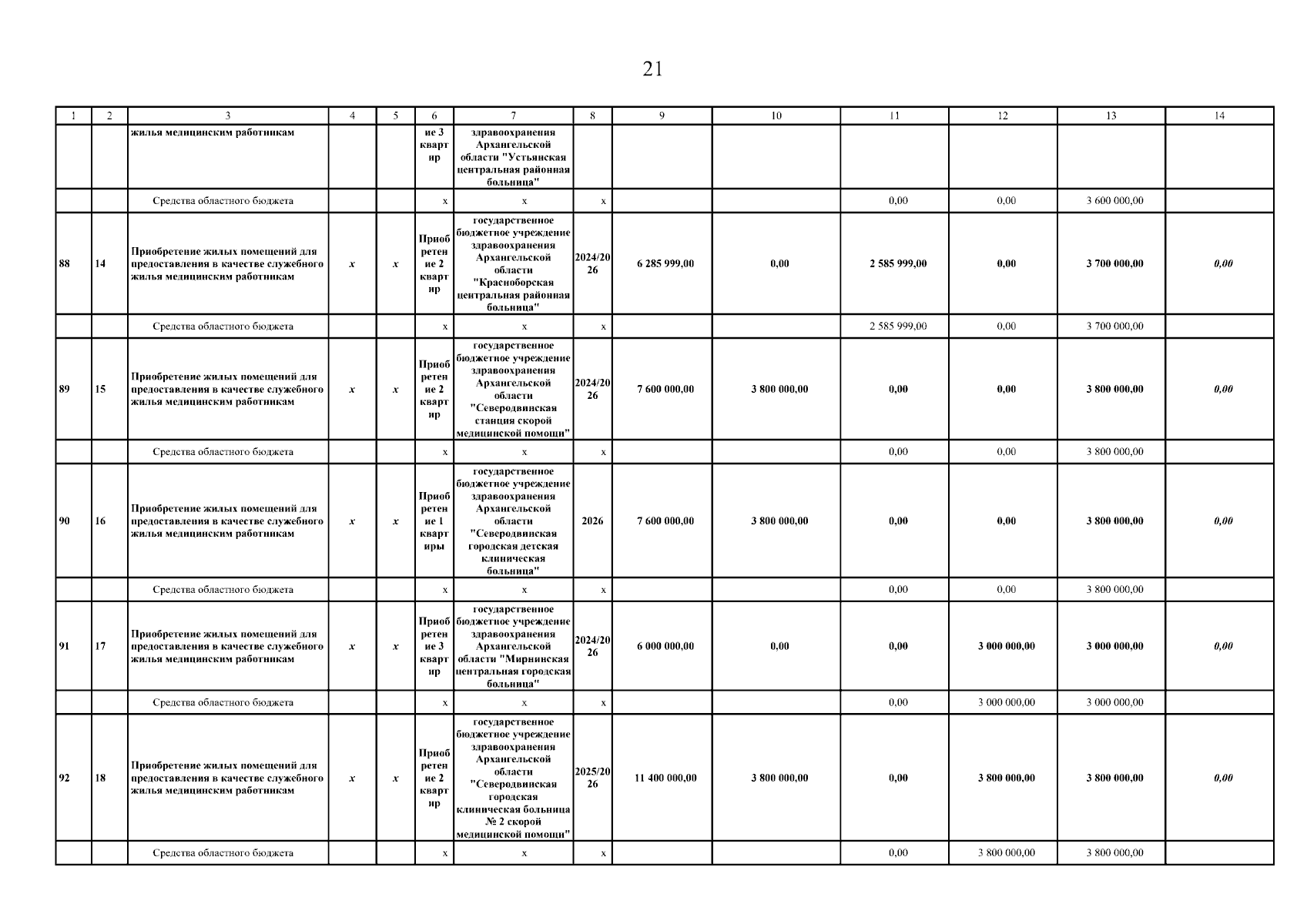 21

| 1 | 2 | 3 | 4 | 5 | 6 | 7 | 8 | 9 | 10 | 11 | 12 | 13 | 14 |
|---|---|---|---|---|---|---|---|---|---|---|---|---|---|
| | | жилья медицинским работникам | | | ие 3 квартир | здравоохранения Архангельской области "Устьянская центральная районная больница" | | | | | | | |
| | | Средства областного бюджета | | | x | x | x | | | 0,00 | 0,00 | 3 600 000,00 | |
| 88 | 14 | Приобретение жилых помещений для предоставления в качестве служебного жилья медицинским работникам | x | x | Приобретение 2 квартир | государственное бюджетное учреждение здравоохранения Архангельской области "Красноборская центральная районная больница" | 2024/2026 | 6 285 999,00 | 0,00 | 2 585 999,00 | 0,00 | 3 700 000,00 | 0,00 |
| | | Средства областного бюджета | | | x | x | x | | | 2 585 999,00 | 0,00 | 3 700 000,00 | |
| 89 | 15 | Приобретение жилых помещений для предоставления в качестве служебного жилья медицинским работникам | x | x | Приобретение 2 квартир | государственное бюджетное учреждение здравоохранения Архангельской области "Северодвинская станция скорой медицинской помощи" | 2024/2026 | 7 600 000,00 | 3 800 000,00 | 0,00 | 0,00 | 3 800 000,00 | 0,00 |
| | | Средства областного бюджета | | | x | x | x | | | 0,00 | 0,00 | 3 800 000,00 | |
| 90 | 16 | Приобретение жилых помещений для предоставления в качестве служебного жилья медицинским работникам | x | x | Приобретение 1 квартиры | государственное бюджетное учреждение здравоохранения Архангельской области "Северодвинская городская детская клиническая больница" | 2026 | 7 600 000,00 | 3 800 000,00 | 0,00 | 0,00 | 3 800 000,00 | 0,00 |
| | | Средства областного бюджета | | | x | x | x | | | 0,00 | 0,00 | 3 800 000,00 | |
| 91 | 17 | Приобретение жилых помещений для предоставления в качестве служебного жилья медицинским работникам | x | x | Приобретение 3 квартир | государственное бюджетное учреждение здравоохранения Архангельской области "Мирнинская центральная городская больница" | 2024/2026 | 6 000 000,00 | 0,00 | 0,00 | 3 000 000,00 | 3 000 000,00 | 0,00 |
| | | Средства областного бюджета | | | x | x | x | | | 0,00 | 3 000 000,00 | 3 000 000,00 | |
| 92 | 18 | Приобретение жилых помещений для предоставления в качестве служебного жилья медицинским работникам | x | x | Приобретение 2 квартир | государственное бюджетное учреждение здравоохранения Архангельской области "Северодвинская городская клиническая больница № 2 скорой медицинской помощи" | 2025/2026 | 11 400 000,00 | 3 800 000,00 | 0,00 | 3 800 000,00 | 3 800 000,00 | 0,00 |
| | | Средства областного бюджета | | | x | x | x | | | 0,00 | 3 800 000,00 | 3 800 000,00 | |